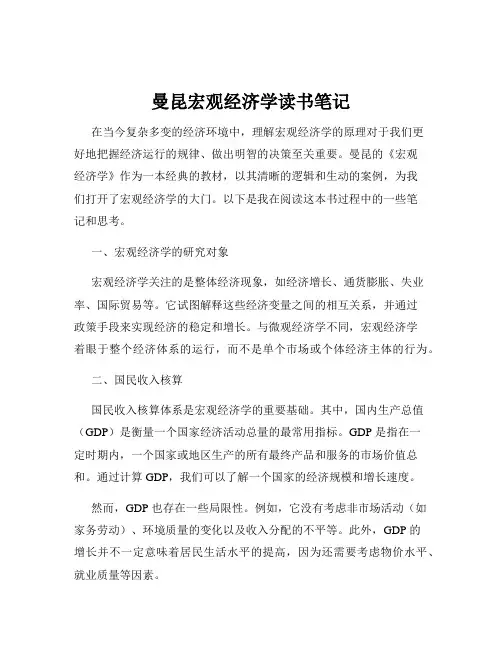 曼昆宏观经济学读书笔记

在当今复杂多变的经济环境中，理解宏观经济学的原理对于我们更好地把握经济运行的规律、做出明智的决策至关重要。曼昆的《宏观经济学》作为一本经典的教材，以其清晰的逻辑和生动的案例，为我们打开了宏观经济学的大门。以下是我在阅读这本书过程中的一些笔记和思考。

一、宏观经济学的研究对象

宏观经济学关注的是整体经济现象，如经济增长、通货膨胀、失业率、国际贸易等。它试图解释这些经济变量之间的相互关系，并通过政策手段来实现经济的稳定和增长。与微观经济学不同，宏观经济学着眼于整个经济体系的运行，而不是单个市场或个体经济主体的行为。

二、国民收入核算

国民收入核算体系是宏观经济学的重要基础。其中，国内生产总值（GDP）是衡量一个国家经济活动总量的最常用指标。GDP 是指在一定时期内，一个国家或地区生产的所有最终产品和服务的市场价值总和。通过计算 GDP，我们可以了解一个国家的经济规模和增长速度。

然而，GDP 也存在一些局限性。例如，它没有考虑非市场活动（如家务劳动）、环境质量的变化以及收入分配的不平等。此外，GDP 的增长并不一定意味着居民生活水平的提高，因为还需要考虑物价水平、就业质量等因素。